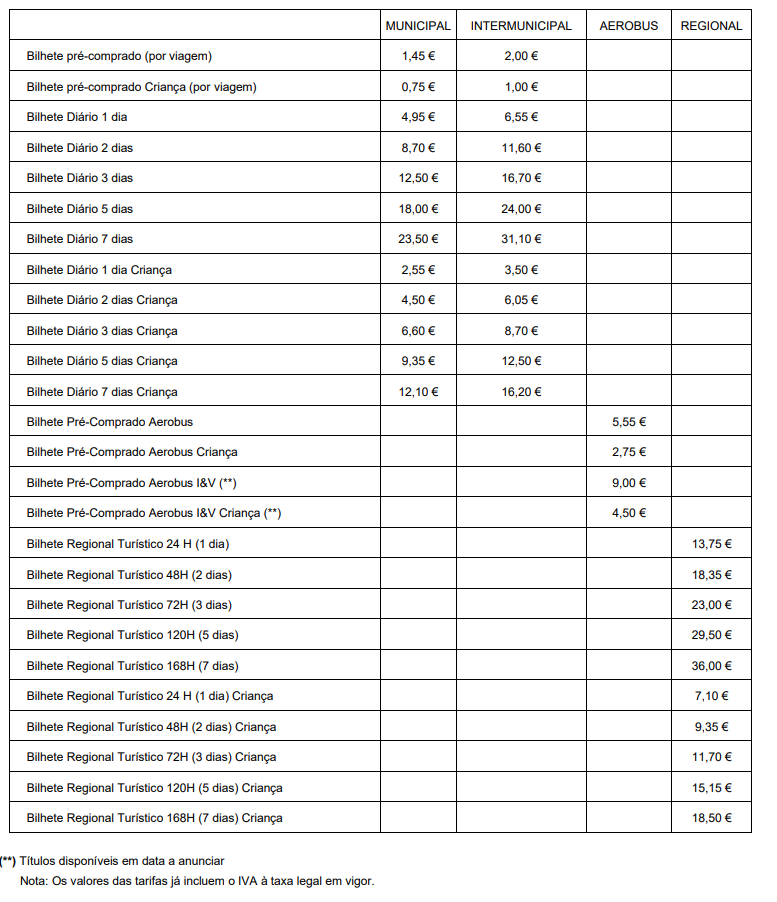 | | MUNICIPAL | INTERMUNICIPAL | AEROBUS | REGIONAL |
|---|---|---|---|---|
| Bilhete pré-comprado (por viagem) | 1,45 € | 2,00 € | | |
| Bilhete pré-comprado Criança (por viagem) | 0,75 € | 1,00 € | | |
| Bilhete Diário 1 dia | 4,95 € | 6,55 € | | |
| Bilhete Diário 2 dias | 8,70 € | 11,60 € | | |
| Bilhete Diário 3 dias | 12,50 € | 16,70 € | | |
| Bilhete Diário 5 dias | 18,00 € | 24,00 € | | |
| Bilhete Diário 7 dias | 23,50 € | 31,10 € | | |
| Bilhete Diário 1 dia Criança | 2,55 € | 3,50 € | | |
| Bilhete Diário 2 dias Criança | 4,50 € | 6,05 € | | |
| Bilhete Diário 3 dias Criança | 6,60 € | 8,70 € | | |
| Bilhete Diário 5 dias Criança | 9,35 € | 12,50 € | | |
| Bilhete Diário 7 dias Criança | 12,10 € | 16,20 € | | |
| Bilhete Pré-Comprado Aerobus | | | 5,55 € | |
| Bilhete Pré-Comprado Aerobus Criança | | | 2,75 € | |
| Bilhete Pré-Comprado Aerobus I&V (**) | | | 9,00 € | |
| Bilhete Pré-Comprado Aerobus I&V Criança (**) | | | 4,50 € | |
| Bilhete Regional Turístico 24 H (1 dia) | | | | 13,75 € |
| Bilhete Regional Turístico 48H (2 dias) | | | | 18,35 € |
| Bilhete Regional Turístico 72H (3 dias) | | | | 23,00 € |
| Bilhete Regional Turístico 120H (5 dias) | | | | 29,50 € |
| Bilhete Regional Turístico 168H (7 dias) | | | | 36,00 € |
| Bilhete Regional Turístico 24 H (1 dia) Criança | | | | 7,10 € |
| Bilhete Regional Turístico 48H (2 dias) Criança | | | | 9,35 € |
| Bilhete Regional Turístico 72H (3 dias) Criança | | | | 11,70 € |
| Bilhete Regional Turístico 120H (5 dias) Criança | | | | 15,15 € |
| Bilhete Regional Turístico 168H (7 dias) Criança | | | | 18,50 € |

(**) Títulos disponíveis em data a anunciar
Nota: Os valores das tarifas já incluem o IVA à taxa legal em vigor.